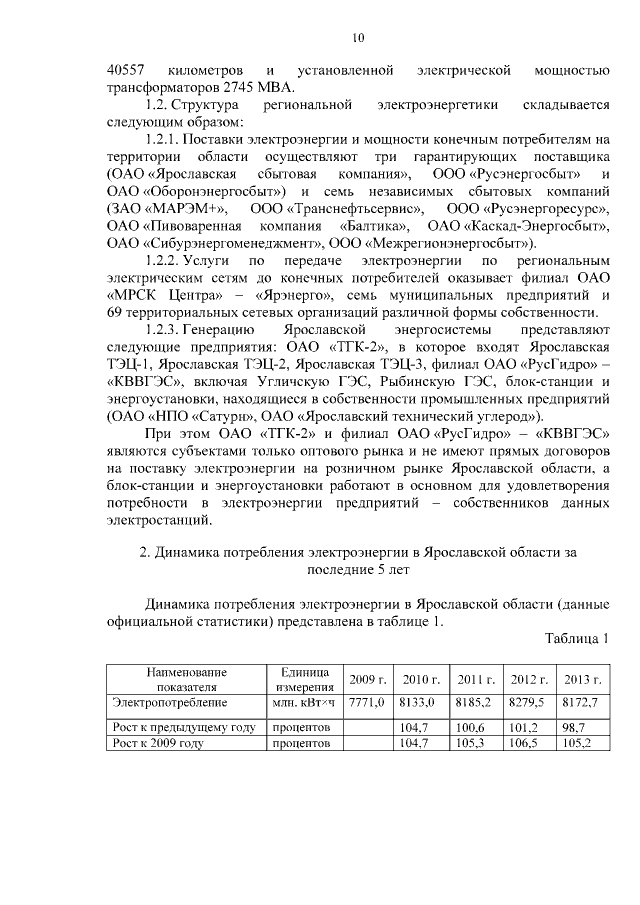 10

40557 километров и установленной электрической мощностью трансформаторов 2745 МВА.

1.2. Структура региональной электроэнергетики складывается следующим образом:

1.2.1. Поставки электроэнергии и мощности конечным потребителям на территории области осуществляют три гарантирующих поставщика (ОАО «Ярославская сбытовая компания», ООО «Русэнергосбыт» и ОАО «Оборонэнергосбыт») и семь независимых сбытовых компаний (ЗАО «МАРЭМ+», ООО «Транснефтьсервис», ООО «Русэнергоресурс», ОАО «Пивоваренная компания «Балтика», ОАО «Каскад-Энергосбыт», ОАО «Сибурэнергоменеджмент», ООО «Межрегионэнергосбыт»).

1.2.2. Услуги по передаче электроэнергии по региональным электрическим сетям до конечных потребителей оказывает филиал ОАО «МРСК Центра» – «Ярэнерго», семь муниципальных предприятий и 69 территориальных сетевых организаций различной формы собственности.

1.2.3. Генерацию Ярославской энергосистемы представляют следующие предприятия: ОАО «ТГК-2», в которое входят Ярославская ТЭЦ-1, Ярославская ТЭЦ-2, Ярославская ТЭЦ-3, филиал ОАО «РусГидро» – «КВВГЭС», включая Угличскую ГЭС, Рыбинскую ГЭС, блок-станции и энергоустановки, находящиеся в собственности промышленных предприятий (ОАО «НПО «Сатурн», ОАО «Ярославский технический углерод»).

При этом ОАО «ТГК-2» и филиал ОАО «РусГидро» – «КВВГЭС» являются субъектами только оптового рынка и не имеют прямых договоров на поставку электроэнергии на розничном рынке Ярославской области, а блок-станции и энергоустановки работают в основном для удовлетворения потребности в электроэнергии предприятий – собственников данных электростанций.

2. Динамика потребления электроэнергии в Ярославской области за последние 5 лет

Динамика потребления электроэнергии в Ярославской области (данные официальной статистики) представлена в таблице 1.

Таблица 1

| Наименование показателя | Единица измерения | 2009 г. | 2010 г. | 2011 г. | 2012 г. | 2013 г. |
|---|---|---|---|---|---|---|
| Электропотребление | млн. кВт×ч | 7771,0 | 8133,0 | 8185,2 | 8279,5 | 8172,7 |
| Рост к предыдущему году | процентов | | 104,7 | 100,6 | 101,2 | 98,7 |
| Рост к 2009 году | процентов | | 104,7 | 105,3 | 106,5 | 105,2 |